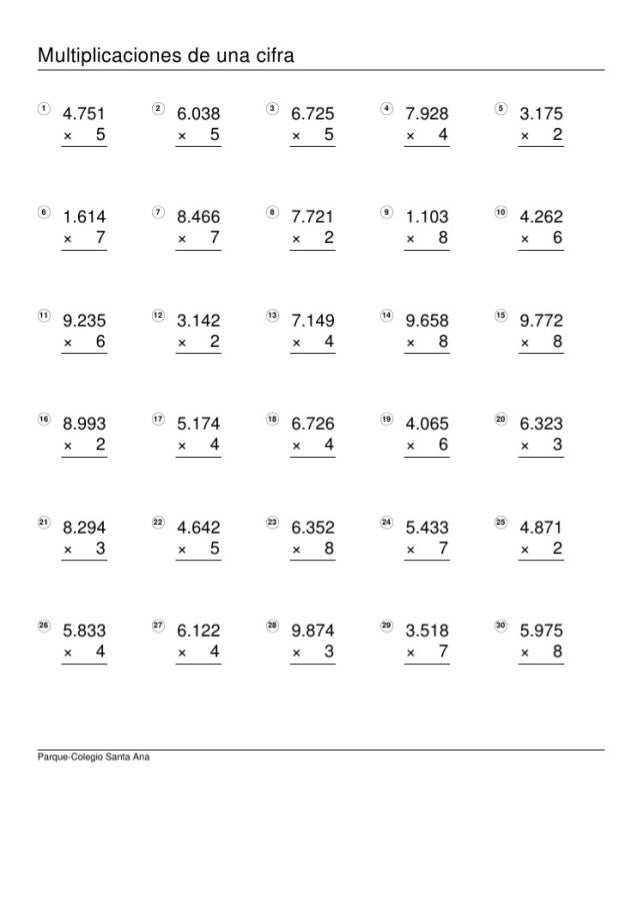 Multiplicaciones de una cifra

① 4.751 × 5

② 6.038 × 5

③ 6.725 × 5

④ 7.928 × 4

⑤ 3.175 × 2

⑥ 1.614 × 7

⑦ 8.466 × 7

⑧ 7.721 × 2

⑨ 1.103 × 8

⑩ 4.262 × 6

⑪ 9.235 × 6

⑫ 3.142 × 2

⑬ 7.149 × 4

⑭ 9.658 × 8

⑮ 9.772 × 8

⑯ 8.993 × 2

⑰ 5.174 × 4

⑱ 6.726 × 4

⑲ 4.065 × 6

⑳ 6.323 × 3

㉑ 8.294 × 3

㉒ 4.642 × 5

㉓ 6.352 × 8

㉔ 5.433 × 7

㉕ 4.871 × 2

㉖ 5.833 × 4

㉗ 6.122 × 4

㉘ 9.874 × 3

㉙ 3.518 × 7

㉚ 5.975 × 8

Parque-Colegio Santa Ana